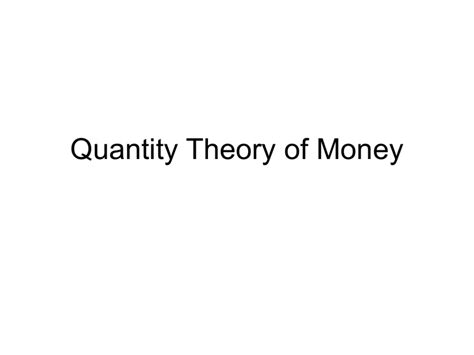 Quantity Theory of Money